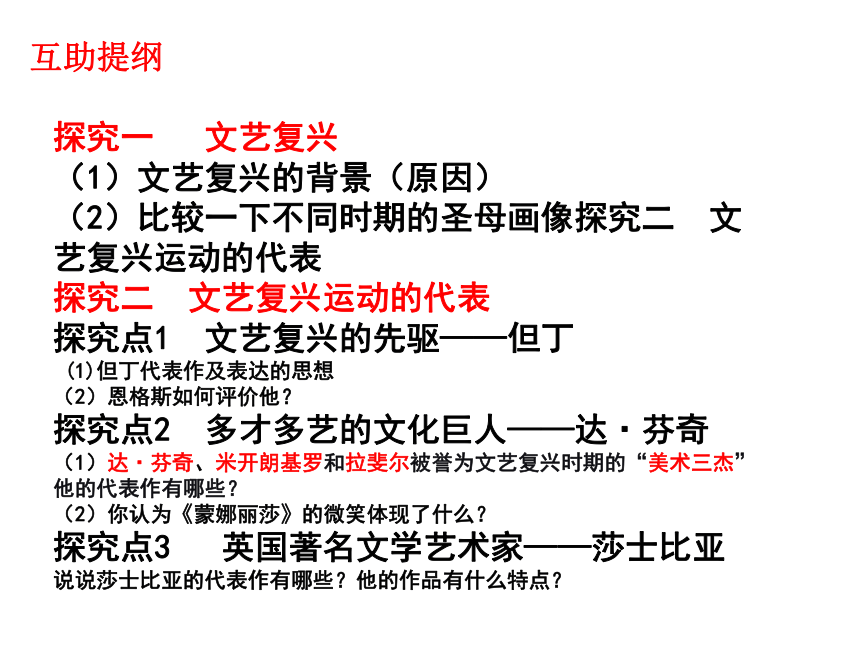 互助提纲

探究一　　文艺复兴
（1）文艺复兴的背景（原因）
（2）比较一下不同时期的圣母画像探究二　文艺复兴运动的代表
探究二　文艺复兴运动的代表
探究点1　文艺复兴的先驱——但丁
(1)但丁代表作及表达的思想
（2）恩格斯如何评价他？
探究点2　多才多艺的文化巨人——达·芬奇
（1）达·芬奇、米开朗基罗和拉斐尔被誉为文艺复兴时期的“美术三杰”他的代表作有哪些？
（2）你认为《蒙娜丽莎》的微笑体现了什么？
探究点3　　英国著名文学艺术家——莎士比亚
说说莎士比亚的代表作有哪些？他的作品有什么特点？